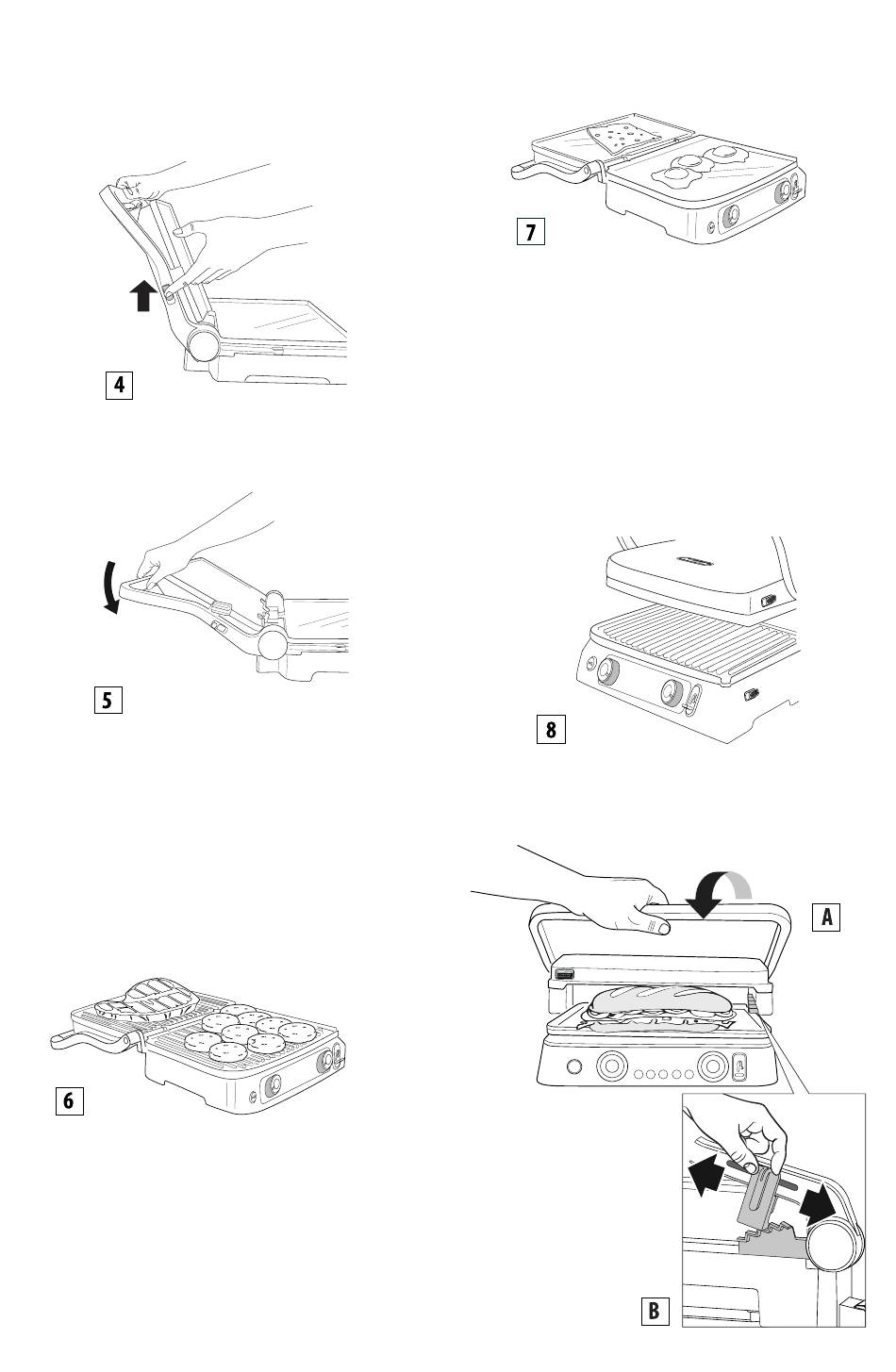 4

5

6

7

8

A

B